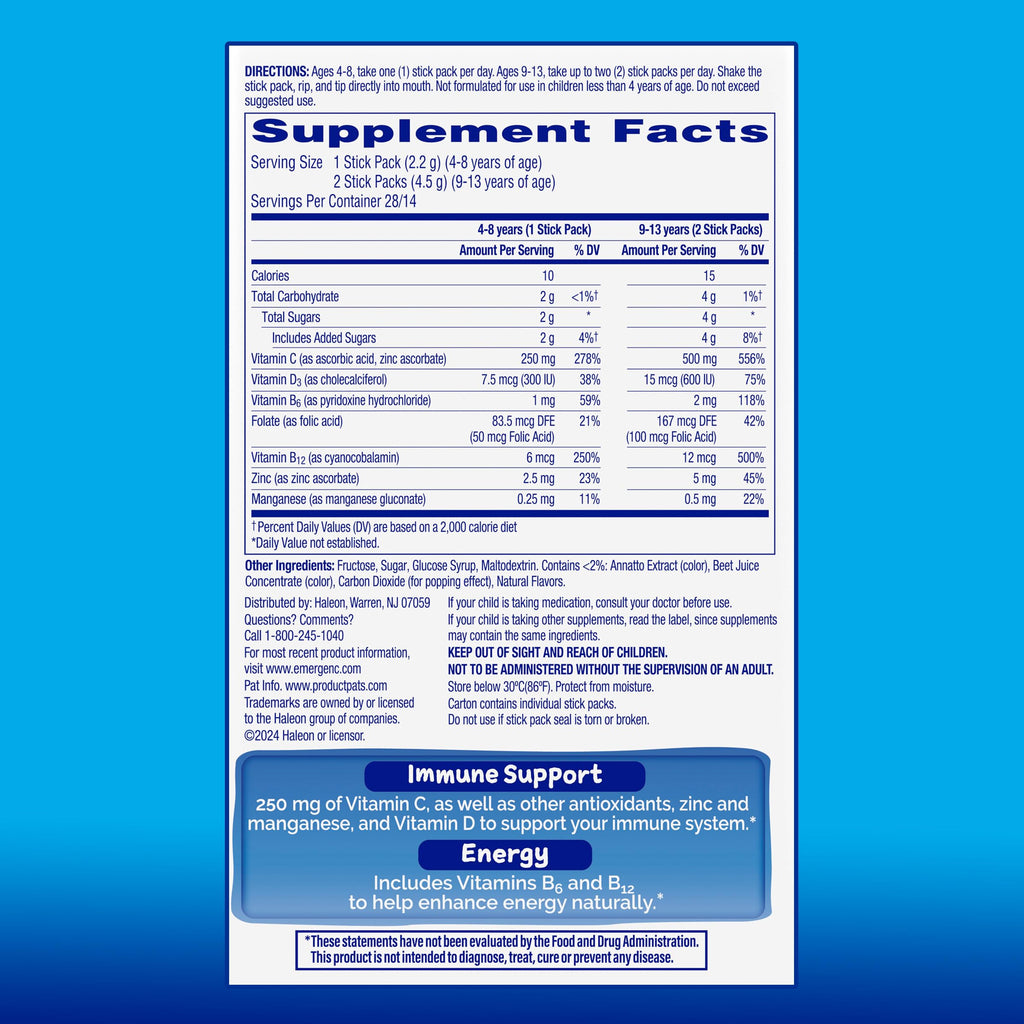 DIRECTIONS: Ages 4-8, take one (1) stick pack per day. Ages 9-13, take up to two (2) stick packs per day. Shake the stick pack, rip, and tip directly into mouth. Not formulated for use in children less than 4 years of age. Do not exceed suggested use.

Supplement Facts

Serving Size 1 Stick Pack (2.2 g) (4-8 years of age)
2 Stick Packs (4.5 g) (9-13 years of age)
Servings Per Container 28/14

| | 4-8 years (1 Stick Pack) | | 9-13 years (2 Stick Packs) | |
|---|---|---|---|---|
| | Amount Per Serving | % DV | Amount Per Serving | % DV |
| Calories | 10 | | 15 | |
| Total Carbohydrate | 2 g | <1%† | 4 g | 1%† |
| Total Sugars | 2 g | * | 4 g | * |
| Includes Added Sugars | 2 g | 4%† | 4 g | 8%† |
| Vitamin C (as ascorbic acid, zinc ascorbate) | 250 mg | 278% | 500 mg | 556% |
| Vitamin $D_3$ (as cholecalciferol) | 7.5 mcg (300 IU) | 38% | 15 mcg (600 IU) | 75% |
| Vitamin $B_6$ (as pyridoxine hydrochloride) | 1 mg | 59% | 2 mg | 118% |
| Folate (as folic acid) | 83.5 mcg DFE (50 mcg Folic Acid) | 21% | 167 mcg DFE (100 mcg Folic Acid) | 42% |
| Vitamin $B_{12}$ (as cyanocobalamin) | 6 mcg | 250% | 12 mcg | 500% |
| Zinc (as zinc ascorbate) | 2.5 mg | 23% | 5 mg | 45% |
| Manganese (as manganese gluconate) | 0.25 mg | 11% | 0.5 mg | 22% |

†Percent Daily Values (DV) are based on a 2,000 calorie diet
*Daily Value not established.

Other Ingredients: Fructose, Sugar, Glucose Syrup, Maltodextrin. Contains <2%: Annatto Extract (color), Beet Juice Concentrate (color), Carbon Dioxide (for popping effect), Natural Flavors.

Distributed by: Haleon, Warren, NJ 07059
Questions? Comments?
Call 1-800-245-1040
For most recent product information, visit www.emergenc.com
Pat Info. www.productpats.com
Trademarks are owned by or licensed to the Haleon group of companies.
©2024 Haleon or licensor.

If your child is taking medication, consult your doctor before use.
If your child is taking other supplements, read the label, since supplements may contain the same ingredients.
KEEP OUT OF SIGHT AND REACH OF CHILDREN.
NOT TO BE ADMINISTERED WITHOUT THE SUPERVISION OF AN ADULT.
Store below 30°C(86°F). Protect from moisture.
Carton contains individual stick packs.
Do not use if stick pack seal is torn or broken.

Immune Support

250 mg of Vitamin C, as well as other antioxidants, zinc and manganese, and Vitamin D to support your immune system.*

Energy

Includes Vitamins $B_6$ and $B_{12}$ to help enhance energy naturally.*

*These statements have not been evaluated by the Food and Drug Administration. This product is not intended to diagnose, treat, cure or prevent any disease.